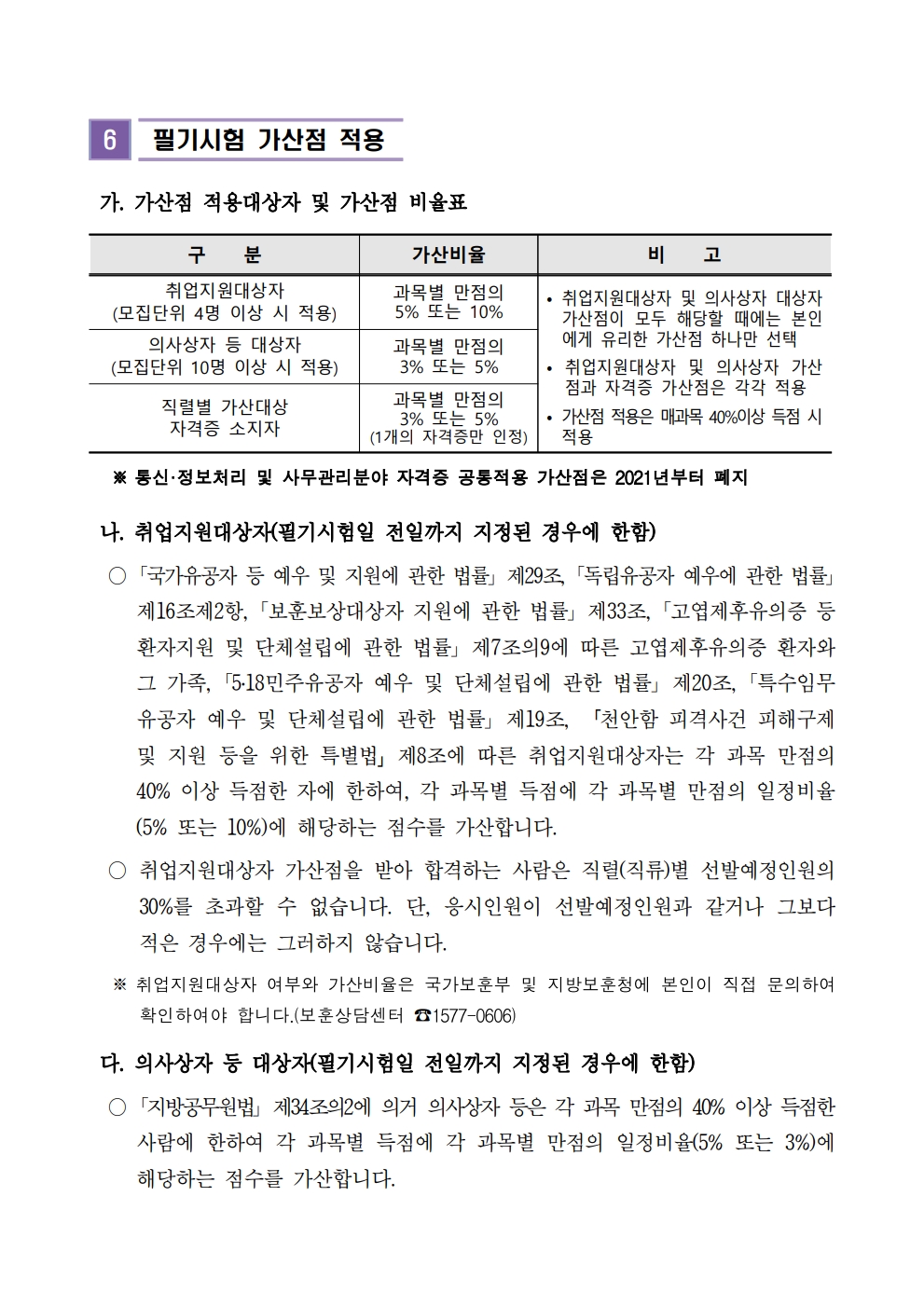 6 필기시험 가산점 적용

가. 가산점 적용대상자 및 가산점 비율표

| 구 분 | 가산비율 | 비 고 |
|---|---|---|
| 취업지원대상자 (모집단위 4명 이상 시 적용) | 과목별 만점의 5% 또는 10% | • 취업지원대상자 및 의사상자 대상자 가산점이 모두 해당할 때에는 본인에게 유리한 가산점 하나만 선택 • 취업지원대상자 및 의사상자 가산점과 자격증 가산점은 각각 적용 • 가산점 적용은 매과목 40%이상 득점 시 적용 |
| 의사상자 등 대상자 (모집단위 10명 이상 시 적용) | 과목별 만점의 3% 또는 5% | |
| 직렬별 가산대상 자격증 소지자 | 과목별 만점의 3% 또는 5% (1개의 자격증만 인정) | |

※ 통신·정보처리 및 사무관리분야 자격증 공통적용 가산점은 2021년부터 폐지

나. 취업지원대상자(필기시험일 전일까지 지정된 경우에 한함)

○ 「국가유공자 등 예우 및 지원에 관한 법률」 제29조, 「독립유공자 예우에 관한 법률」 제16조제2항, 「보훈보상대상자 지원에 관한 법률」 제33조, 「고엽제후유의증 등 환자지원 및 단체설립에 관한 법률」 제7조의9에 따른 고엽제후유의증 환자와 그 가족, 「5·18민주유공자 예우 및 단체설립에 관한 법률」 제20조, 「특수임무유공자 예우 및 단체설립에 관한 법률」 제19조, 「천안함 피격사건 피해구제 및 지원 등을 위한 특별법」 제8조에 따른 취업지원대상자는 각 과목 만점의 40% 이상 득점한 자에 한하여, 각 과목별 득점에 각 과목별 만점의 일정비율(5% 또는 10%)에 해당하는 점수를 가산합니다.

○ 취업지원대상자 가산점을 받아 합격하는 사람은 직렬(직류)별 선발예정인원의 30%를 초과할 수 없습니다. 단, 응시인원이 선발예정인원과 같거나 그보다 적은 경우에는 그러하지 않습니다.

※ 취업지원대상자 여부와 가산비율은 국가보훈부 및 지방보훈청에 본인이 직접 문의하여 확인하여야 합니다.(보훈상담센터 ☎1577-0606)

다. 의사상자 등 대상자(필기시험일 전일까지 지정된 경우에 한함)

○ 「지방공무원법」 제34조의2에 의거 의사상자 등은 각 과목 만점의 40% 이상 득점한 사람에 한하여 각 과목별 득점에 각 과목별 만점의 일정비율(5% 또는 3%)에 해당하는 점수를 가산합니다.